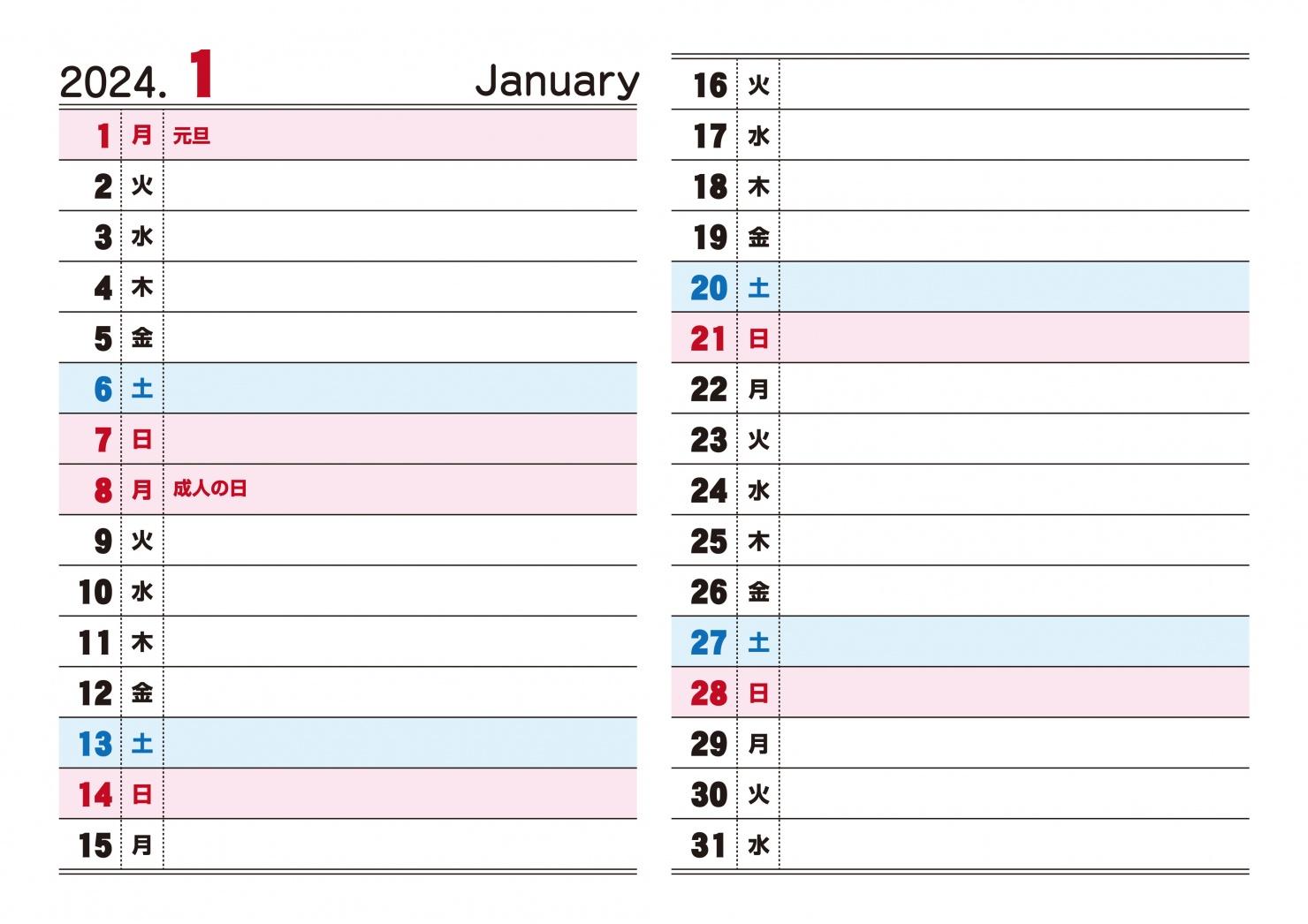 2024. 1 January

| | | |
|---|---|---|
| 1 | 月 | 元旦 |
| 2 | 火 | |
| 3 | 水 | |
| 4 | 木 | |
| 5 | 金 | |
| 6 | 土 | |
| 7 | 日 | |
| 8 | 月 | 成人の日 |
| 9 | 火 | |
| 10 | 水 | |
| 11 | 木 | |
| 12 | 金 | |
| 13 | 土 | |
| 14 | 日 | |
| 15 | 月 | |

| | | |
|---|---|---|
| 16 | 火 | |
| 17 | 水 | |
| 18 | 木 | |
| 19 | 金 | |
| 20 | 土 | |
| 21 | 日 | |
| 22 | 月 | |
| 23 | 火 | |
| 24 | 水 | |
| 25 | 木 | |
| 26 | 金 | |
| 27 | 土 | |
| 28 | 日 | |
| 29 | 月 | |
| 30 | 火 | |
| 31 | 水 | |